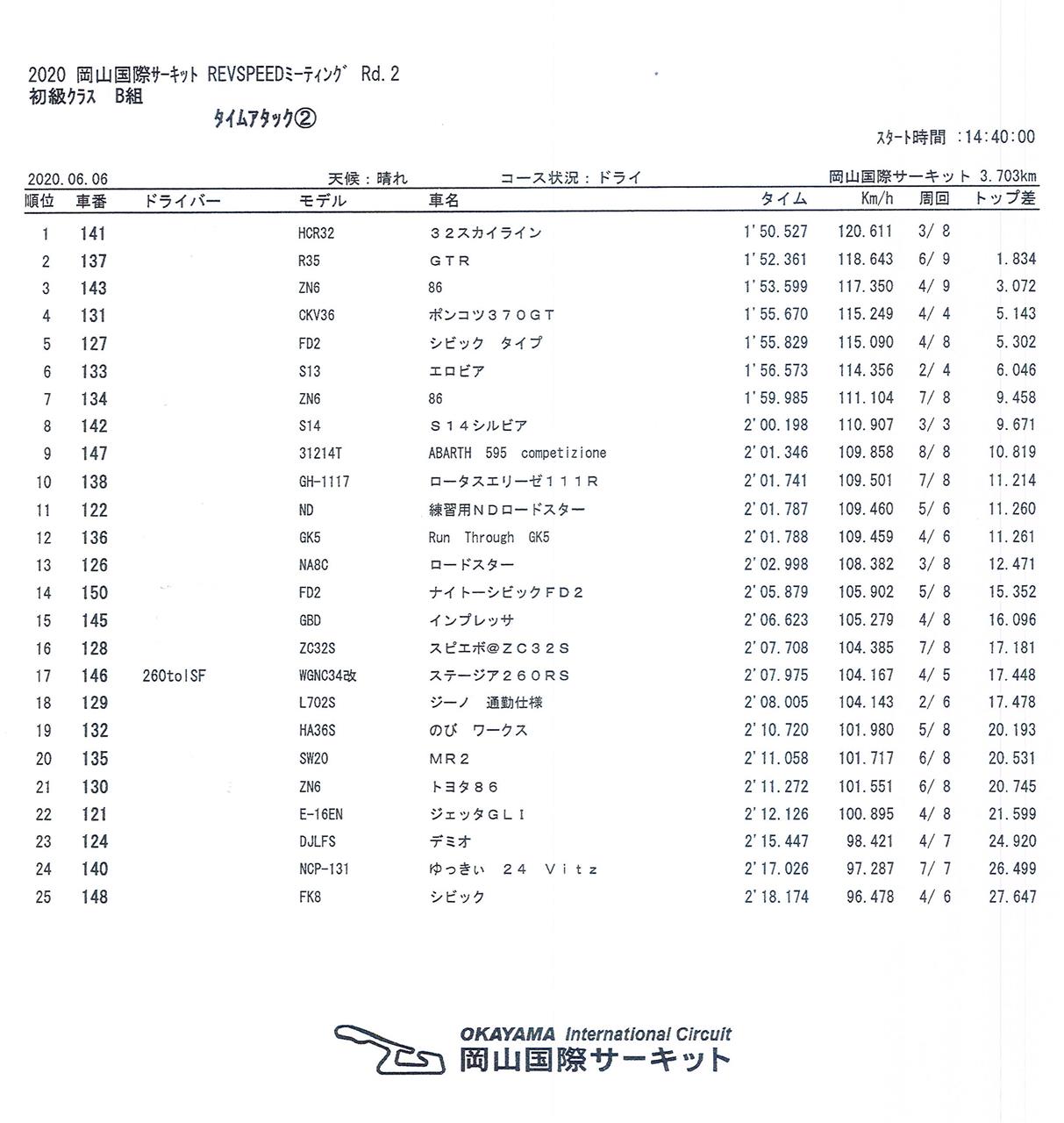 2020 岡山国際ｻｰｷｯﾄ REVSPEEDﾐｰﾃｨﾝｸﾞ Rd.2
初級ｸﾗｽ B組

ﾀｲﾑｱﾀｯｸ②

ｽﾀｰﾄ時間 :14:40:00

2020.06.06　天候：晴れ　コース状況：ドライ　岡山国際サーキット 3.703km

| 順位 | 車番 | ドライバー | モデル | 車名 | タイム | Km/h | 周回 | トップ差 |
|---|---|---|---|---|---|---|---|---|
| 1 | 141 | | HCR32 | ３２スカイライン | 1'50.527 | 120.611 | 3/ 8 | |
| 2 | 137 | | R35 | ＧＴＲ | 1'52.361 | 118.643 | 6/ 9 | 1.834 |
| 3 | 143 | | ZN6 | 86 | 1'53.599 | 117.350 | 4/ 9 | 3.072 |
| 4 | 131 | | CKV36 | ポンコツ３７０ＧＴ | 1'55.670 | 115.249 | 4/ 4 | 5.143 |
| 5 | 127 | | FD2 | シビック　タイプ | 1'55.829 | 115.090 | 4/ 8 | 5.302 |
| 6 | 133 | | S13 | エロビア | 1'56.573 | 114.356 | 2/ 4 | 6.046 |
| 7 | 134 | | ZN6 | 86 | 1'59.985 | 111.104 | 7/ 8 | 9.458 |
| 8 | 142 | | S14 | Ｓ１４シルビア | 2'00.198 | 110.907 | 3/ 3 | 9.671 |
| 9 | 147 | | 31214T | ABARTH 595 competizione | 2'01.346 | 109.858 | 8/ 8 | 10.819 |
| 10 | 138 | | GH-1117 | ロータスエリーゼ１１１Ｒ | 2'01.741 | 109.501 | 7/ 8 | 11.214 |
| 11 | 122 | | ND | 練習用ＮＤロードスター | 2'01.787 | 109.460 | 5/ 6 | 11.260 |
| 12 | 136 | | GK5 | Run Through GK5 | 2'01.788 | 109.459 | 4/ 6 | 11.261 |
| 13 | 126 | | NA8C | ロードスター | 2'02.998 | 108.382 | 3/ 8 | 12.471 |
| 14 | 150 | | FD2 | ナイトーシビックＦＤ２ | 2'05.879 | 105.902 | 5/ 8 | 15.352 |
| 15 | 145 | | GBD | インプレッサ | 2'06.623 | 105.279 | 4/ 8 | 16.096 |
| 16 | 128 | | ZC32S | スピエボ@ＺＣ３２Ｓ | 2'07.708 | 104.385 | 7/ 8 | 17.181 |
| 17 | 146 | 260tolSF | WGNC34改 | ステージア２６０ＲＳ | 2'07.975 | 104.167 | 4/ 5 | 17.448 |
| 18 | 129 | | L702S | ジーノ　通勤仕様 | 2'08.005 | 104.143 | 2/ 6 | 17.478 |
| 19 | 132 | | HA36S | のび　ワークス | 2'10.720 | 101.980 | 5/ 8 | 20.193 |
| 20 | 135 | | SW20 | ＭＲ２ | 2'11.058 | 101.717 | 6/ 8 | 20.531 |
| 21 | 130 | | ZN6 | トヨタ８６ | 2'11.272 | 101.551 | 6/ 8 | 20.745 |
| 22 | 121 | | E-16EN | ジェッタＧＬＩ | 2'12.126 | 100.895 | 4/ 8 | 21.599 |
| 23 | 124 | | DJLFS | デミオ | 2'15.447 | 98.421 | 4/ 7 | 24.920 |
| 24 | 140 | | NCP-131 | ゆっきぃ　２４　Ｖｉｔｚ | 2'17.026 | 97.287 | 7/ 7 | 26.499 |
| 25 | 148 | | FK8 | シビック | 2'18.174 | 96.478 | 4/ 6 | 27.647 |

OKAYAMA International Circuit
岡山国際サーキット